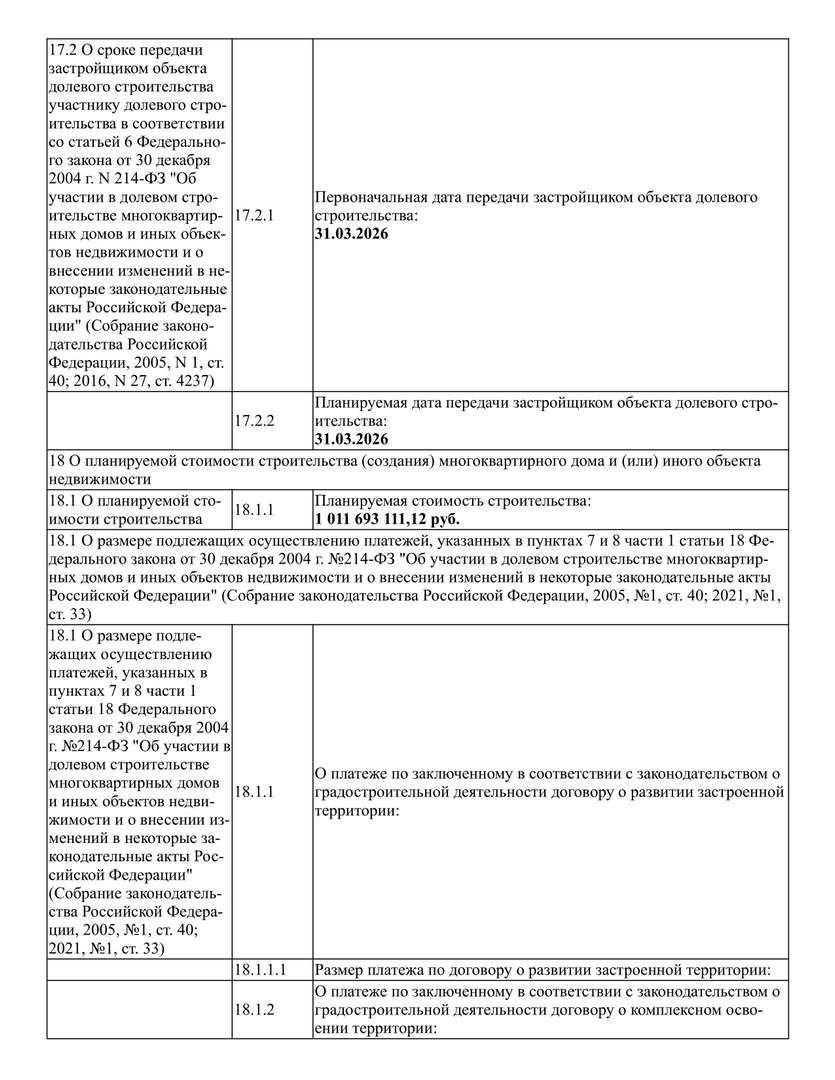 | | | |
|---|---|---|
| 17.2 О сроке передачи застройщиком объекта долевого строительства участнику долевого строительства в соответствии со статьей 6 Федерального закона от 30 декабря 2004 г. N 214-ФЗ "Об участии в долевом строительстве многоквартирных домов и иных объектов недвижимости и о внесении изменений в некоторые законодательные акты Российской Федерации" (Собрание законодательства Российской Федерации, 2005, N 1, ст. 40; 2016, N 27, ст. 4237) | 17.2.1 | Первоначальная дата передачи застройщиком объекта долевого строительства: **31.03.2026** |
| | 17.2.2 | Планируемая дата передачи застройщиком объекта долевого строительства: **31.03.2026** |
| 18 О планируемой стоимости строительства (создания) многоквартирного дома и (или) иного объекта недвижимости | | |
| 18.1 О планируемой стоимости строительства | 18.1.1 | Планируемая стоимость строительства: **1 011 693 111,12 руб.** |
| 18.1 О размере подлежащих осуществлению платежей, указанных в пунктах 7 и 8 части 1 статьи 18 Федерального закона от 30 декабря 2004 г. №214-ФЗ "Об участии в долевом строительстве многоквартирных домов и иных объектов недвижимости и о внесении изменений в некоторые законодательные акты Российской Федерации" (Собрание законодательства Российской Федерации, 2005, №1, ст. 40; 2021, №1, ст. 33) | | |
| 18.1 О размере подлежащих осуществлению платежей, указанных в пунктах 7 и 8 части 1 статьи 18 Федерального закона от 30 декабря 2004 г. №214-ФЗ "Об участии в долевом строительстве многоквартирных домов и иных объектов недвижимости и о внесении изменений в некоторые законодательные акты Российской Федерации" (Собрание законодательства Российской Федерации, 2005, №1, ст. 40; 2021, №1, ст. 33) | 18.1.1 | О платеже по заключенному в соответствии с законодательством о градостроительной деятельности договору о развитии застроенной территории: |
| | 18.1.1.1 | Размер платежа по договору о развитии застроенной территории: |
| | 18.1.2 | О платеже по заключенному в соответствии с законодательством о градостроительной деятельности договору о комплексном освоении территории: |